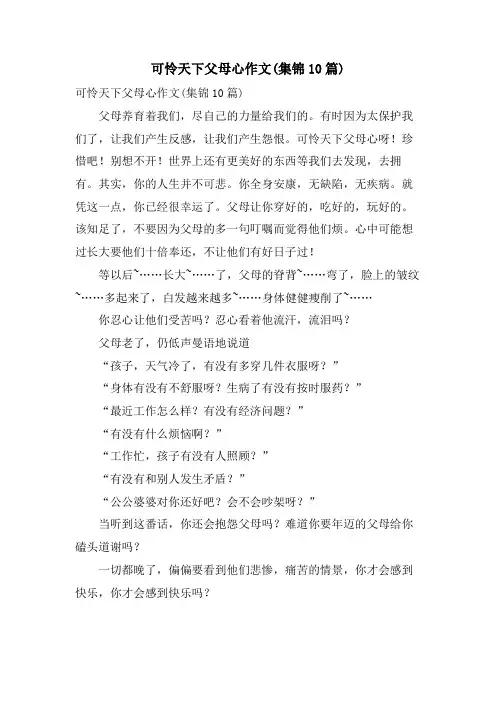 可怜天下父母心作文(集锦10篇)

可怜天下父母心作文(集锦10篇)

父母养育着我们，尽自己的力量给我们的。有时因为太保护我们了，让我们产生反感，让我们产生怨恨。可怜天下父母心呀！珍惜吧！别想不开！世界上还有更美好的东西等我们去发现，去拥有。其实，你的人生并不可悲。你全身安康，无缺陷，无疾病。就凭这一点，你已经很幸运了。父母让你穿好的，吃好的，玩好的。该知足了，不要因为父母的多一句叮嘱而觉得他们烦。心中可能想过长大要他们十倍奉还，不让他们有好日子过！

等以后~……长大~……了，父母的脊背~……弯了，脸上的皱纹~……多起来了，白发越来越多~……身体健健瘦削了~……

你忍心让他们受苦吗？忍心看着他流汗，流泪吗？

父母老了，仍低声曼语地说道

“孩子，天气冷了，有没有多穿几件衣服呀？”

“身体有没有不舒服呀？生病了有没有按时服药？”

“最近工作怎么样？有没有经济问题？”

“有没有什么烦恼啊？”

“工作忙，孩子有没有人照顾？”

“有没有和别人发生矛盾？”

“公公婆婆对你还好吧？会不会吵架呀？”

当听到这番话，你还会抱怨父母吗？难道你要年迈的父母给你磕头道谢吗？

一切都晚了，偏偏要看到他们悲惨，痛苦的情景，你才会感到快乐，你才会感到快乐吗？